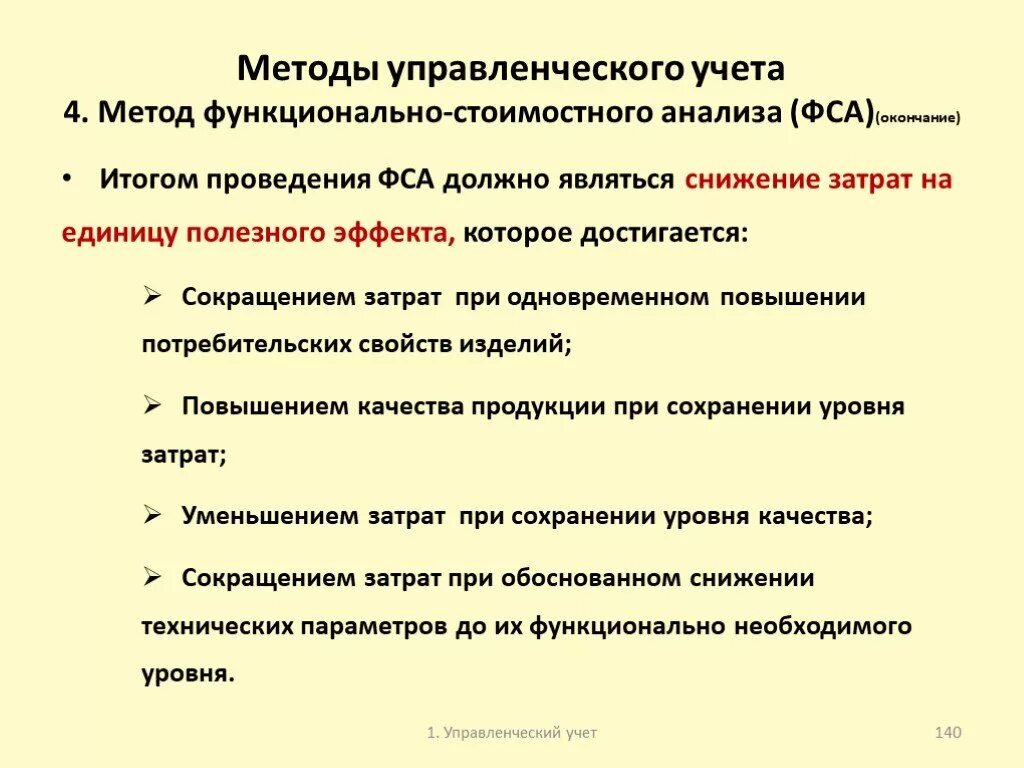 Методы управленческого учета
4. Метод функционально-стоимостного анализа (ФСА)(окончание)

• Итогом проведения ФСА должно являться снижение затрат на единицу полезного эффекта, которое достигается:

➢ Сокращением затрат при одновременном повышении потребительских свойств изделий;

➢ Повышением качества продукции при сохранении уровня затрат;

➢ Уменьшением затрат при сохранении уровня качества;

➢ Сокращением затрат при обоснованном снижении технических параметров до их функционально необходимого уровня.

1. Управленческий учет

140